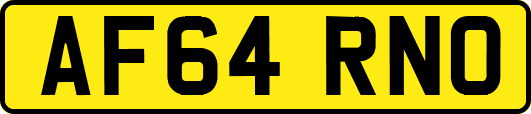 AF64 RNO